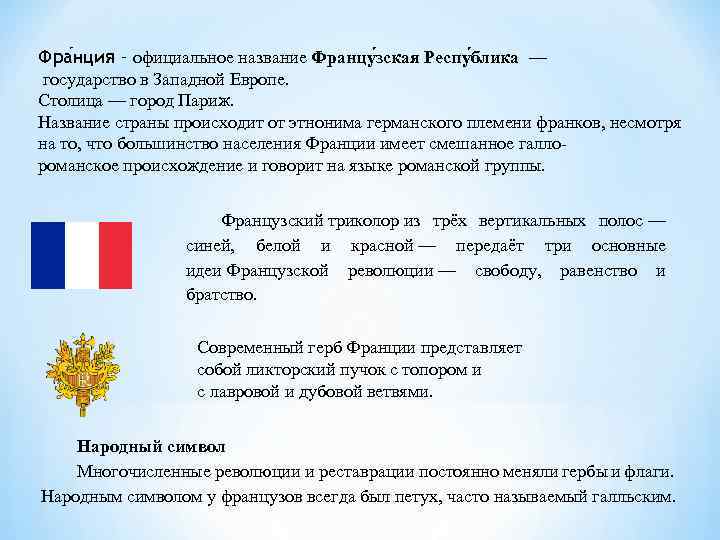 Фра́нция - официальное название Францу́зская Респу́блика — государство в Западной Европе.
Столица — город Париж.
Название страны происходит от этнонима германского племени франков, несмотря на то, что большинство населения Франции имеет смешанное галло-романское происхождение и говорит на языке романской группы.

Французский триколор из трёх вертикальных полос — синей, белой и красной — передаёт три основные идеи Французской революции — свободу, равенство и братство.

Современный герб Франции представляет собой ликторский пучок с топором и с лавровой и дубовой ветвями.

Народный символ

Многочисленные революции и реставрации постоянно меняли гербы и флаги. Народным символом у французов всегда был петух, часто называемый галльским.